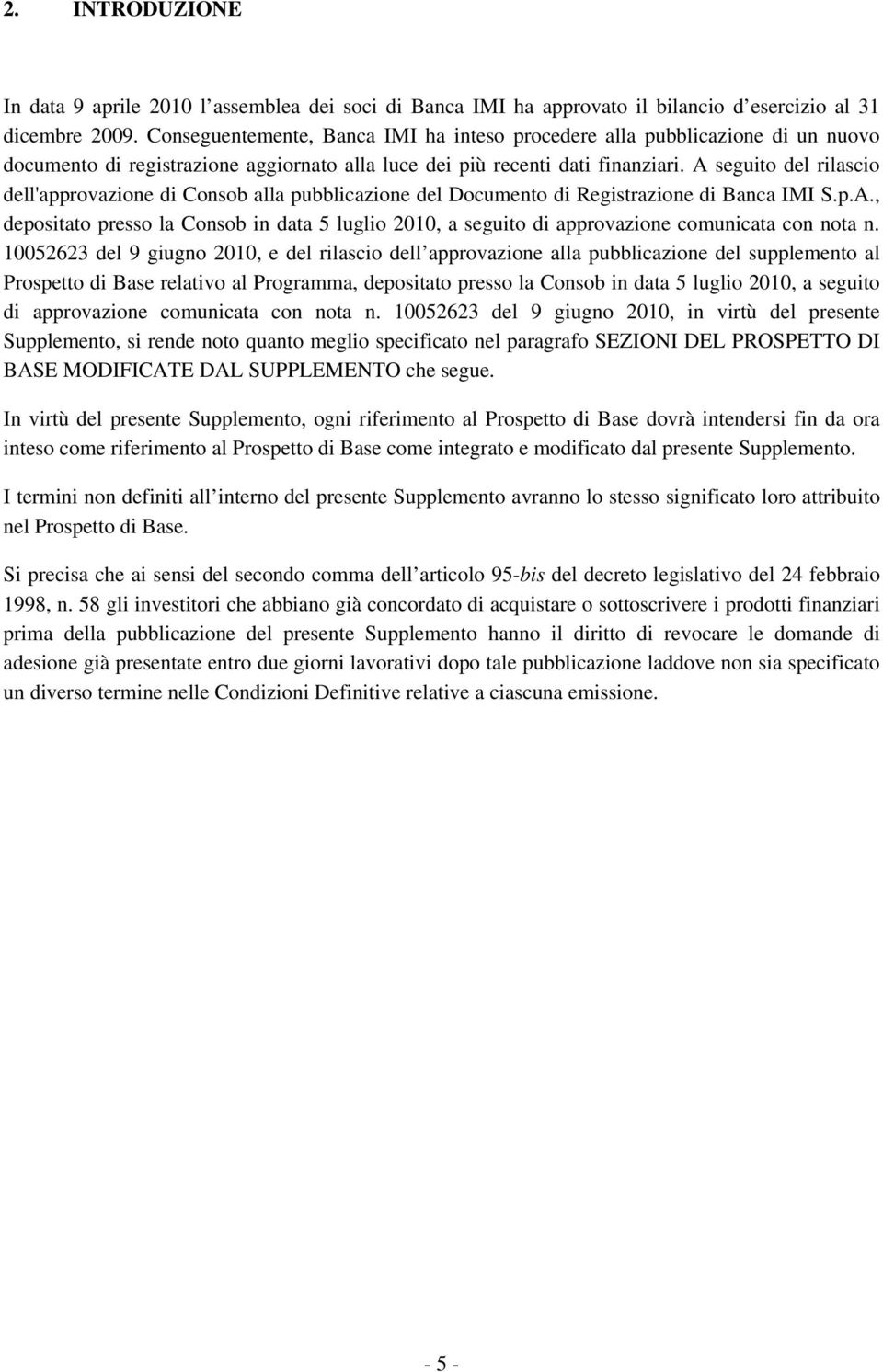 2. INTRODUZIONE

In data 9 aprile 2010 l assemblea dei soci di Banca IMI ha approvato il bilancio d esercizio al 31 dicembre 2009. Conseguentemente, Banca IMI ha inteso procedere alla pubblicazione di un nuovo documento di registrazione aggiornato alla luce dei più recenti dati finanziari. A seguito del rilascio dell'approvazione di Consob alla pubblicazione del Documento di Registrazione di Banca IMI S.p.A., depositato presso la Consob in data 5 luglio 2010, a seguito di approvazione comunicata con nota n. 10052623 del 9 giugno 2010, e del rilascio dell approvazione alla pubblicazione del supplemento al Prospetto di Base relativo al Programma, depositato presso la Consob in data 5 luglio 2010, a seguito di approvazione comunicata con nota n. 10052623 del 9 giugno 2010, in virtù del presente Supplemento, si rende noto quanto meglio specificato nel paragrafo SEZIONI DEL PROSPETTO DI BASE MODIFICATE DAL SUPPLEMENTO che segue.

In virtù del presente Supplemento, ogni riferimento al Prospetto di Base dovrà intendersi fin da ora inteso come riferimento al Prospetto di Base come integrato e modificato dal presente Supplemento.

I termini non definiti all interno del presente Supplemento avranno lo stesso significato loro attribuito nel Prospetto di Base.

Si precisa che ai sensi del secondo comma dell articolo 95-bis del decreto legislativo del 24 febbraio 1998, n. 58 gli investitori che abbiano già concordato di acquistare o sottoscrivere i prodotti finanziari prima della pubblicazione del presente Supplemento hanno il diritto di revocare le domande di adesione già presentate entro due giorni lavorativi dopo tale pubblicazione laddove non sia specificato un diverso termine nelle Condizioni Definitive relative a ciascuna emissione.

- 5 -